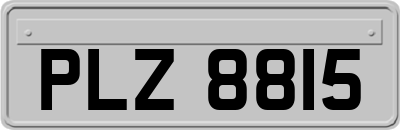 PLZ 8815